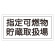 指定可燃物
貯蔵取扱場